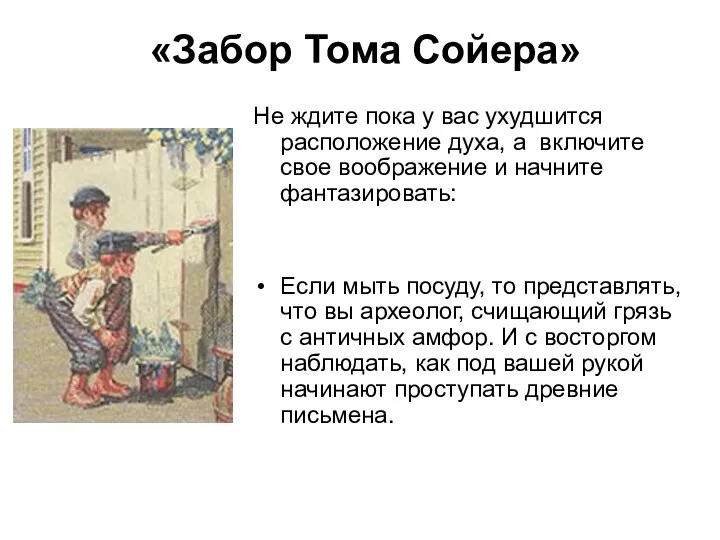 «Забор Тома Сойера»

Не ждите пока у вас ухудшится расположение духа, а включите свое воображение и начните фантазировать:

• Если мыть посуду, то представлять, что вы археолог, счищающий грязь с античных амфор. И с восторгом наблюдать, как под вашей рукой начинают проступать древние письмена.